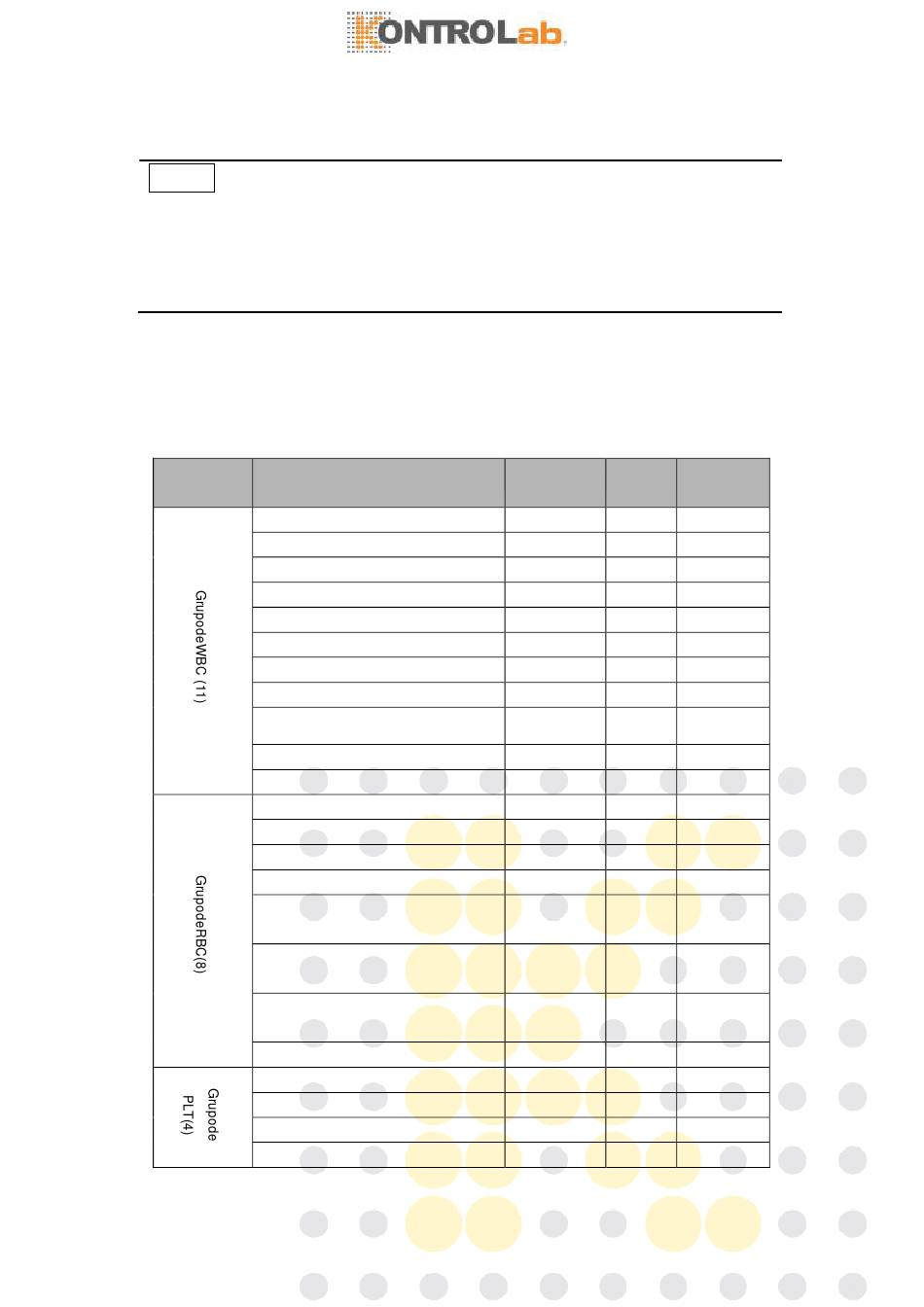 KONTROLab

GrupodeWBC (11)

GrupodeRBC(8)

Grupode PLT(4)